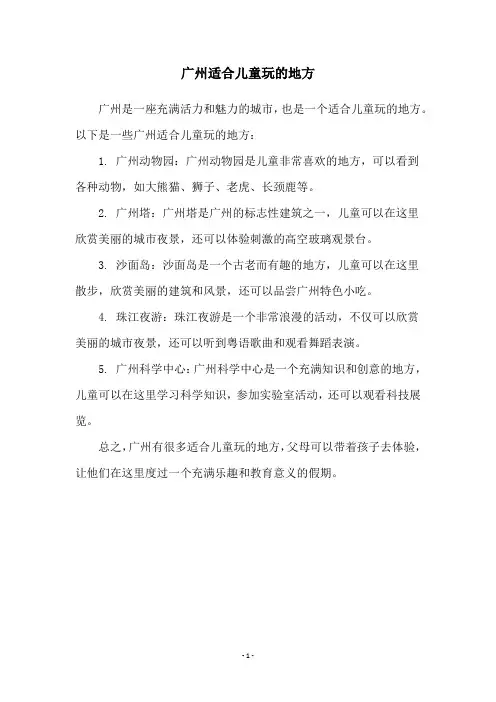 广州适合儿童玩的地方

广州是一座充满活力和魅力的城市，也是一个适合儿童玩的地方。以下是一些广州适合儿童玩的地方：

1. 广州动物园：广州动物园是儿童非常喜欢的地方，可以看到各种动物，如大熊猫、狮子、老虎、长颈鹿等。

2. 广州塔：广州塔是广州的标志性建筑之一，儿童可以在这里欣赏美丽的城市夜景，还可以体验刺激的高空玻璃观景台。

3. 沙面岛：沙面岛是一个古老而有趣的地方，儿童可以在这里散步，欣赏美丽的建筑和风景，还可以品尝广州特色小吃。

4. 珠江夜游：珠江夜游是一个非常浪漫的活动，不仅可以欣赏美丽的城市夜景，还可以听到粤语歌曲和观看舞蹈表演。

5. 广州科学中心：广州科学中心是一个充满知识和创意的地方，儿童可以在这里学习科学知识，参加实验室活动，还可以观看科技展览。

总之，广州有很多适合儿童玩的地方，父母可以带着孩子去体验，让他们在这里度过一个充满乐趣和教育意义的假期。

- 1 -